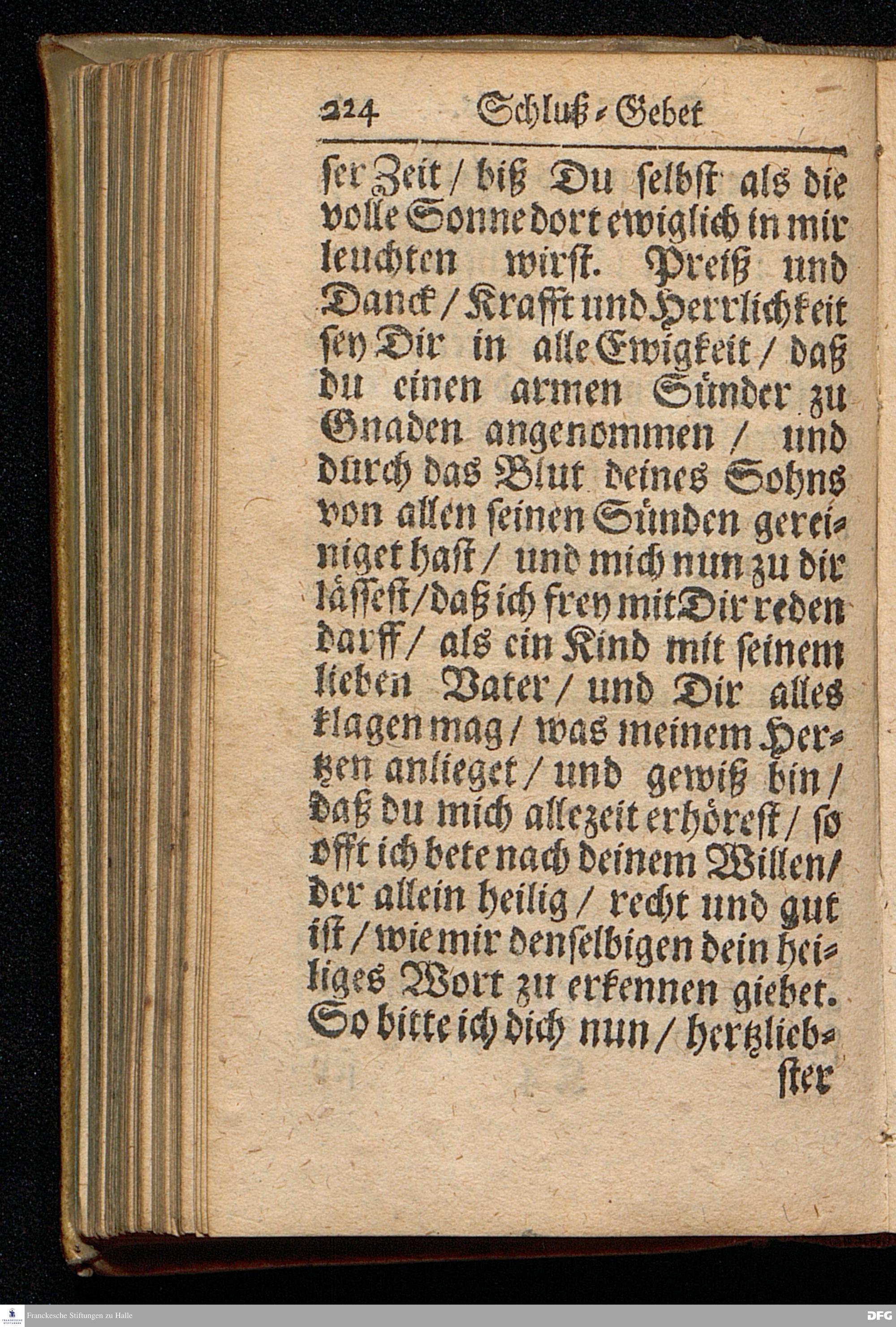 224 Schluß-Gebet

ser Zeit / biß Du selbst als die volle Sonne dort ewiglich in mir leuchten wirst. Preiß und Danck / Krafft und Herrlichkeit sey Dir in alle Ewigkeit / daß du einen armen Sünder zu Gnaden angenommen / und durch das Blut deines Sohns von allen seinen Sünden gereiniget hast / und mich nun zu dir lässest / daß ich frey mit Dir reden darff / als ein Kind mit seinem lieben Vater / und Dir alles klagen mag / was meinem Hertzen anlieget / und gewiß bin / daß du mich allezeit erhörest / so offt ich bete nach deinem Willen / der allein heilig / recht und gut ist / wie mir denselbigen dein heiliges Wort zu erkennen giebet. So bitte ich dich nun / hertzliebster

Franckesche Stiftungen zu Halle

DFG